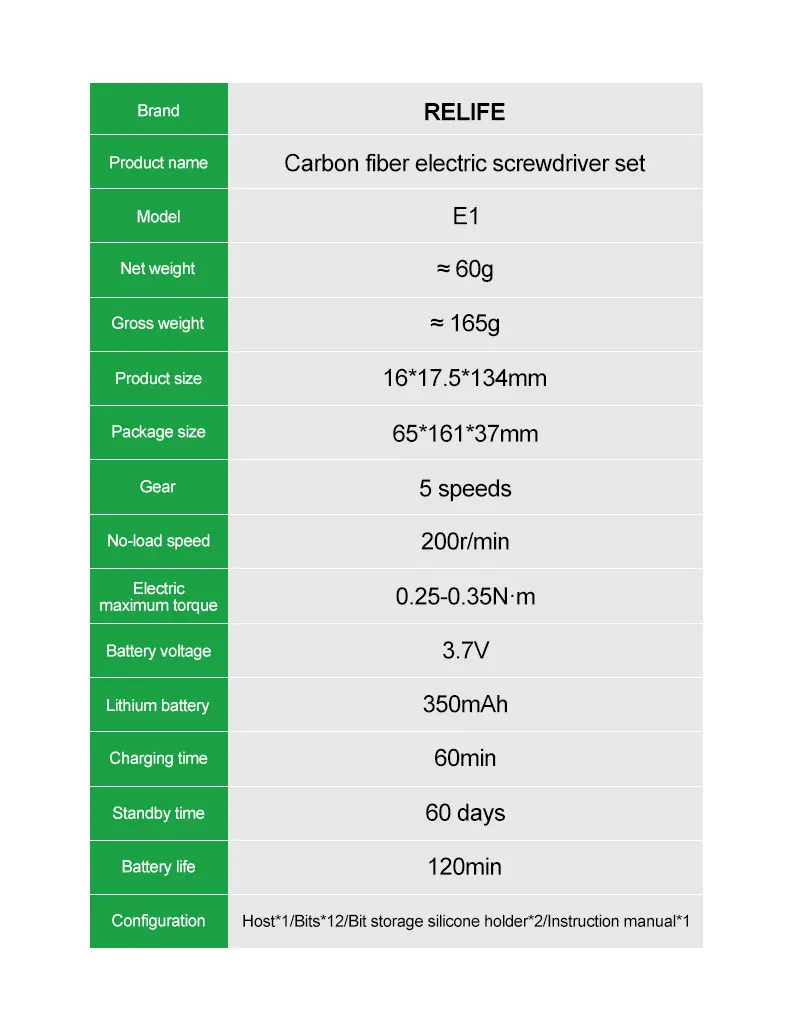 | Brand | RELIFE |
|---|---|
| Product name | Carbon fiber electric screwdriver set |
| Model | E1 |
| Net weight | ≈ 60g |
| Gross weight | ≈ 165g |
| Product size | 16*17.5*134mm |
| Package size | 65*161*37mm |
| Gear | 5 speeds |
| No-load speed | 200r/min |
| Electric maximum torque | 0.25-0.35N·m |
| Battery voltage | 3.7V |
| Lithium battery | 350mAh |
| Charging time | 60min |
| Standby time | 60 days |
| Battery life | 120min |
| Configuration | Host*1/Bits*12/Bit storage silicone holder*2/Instruction manual*1 |